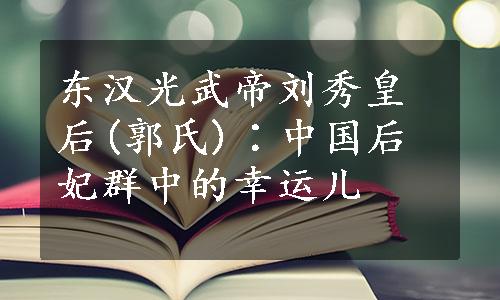 东汉光武帝刘秀皇后(郭氏)：中国后妃群中的幸运儿